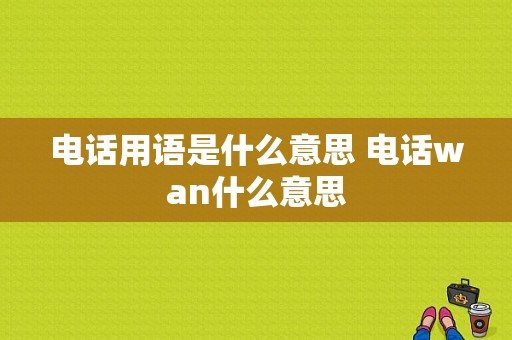 电话用语是什么意思 电话wan什么意思